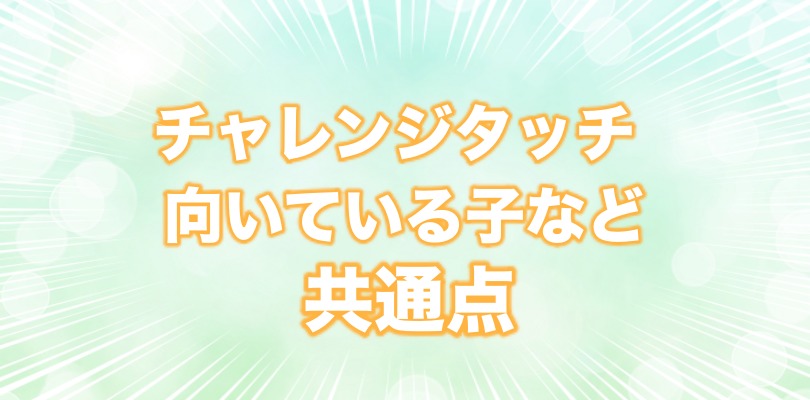 チャレンジタッチ
向いている子など
共通点